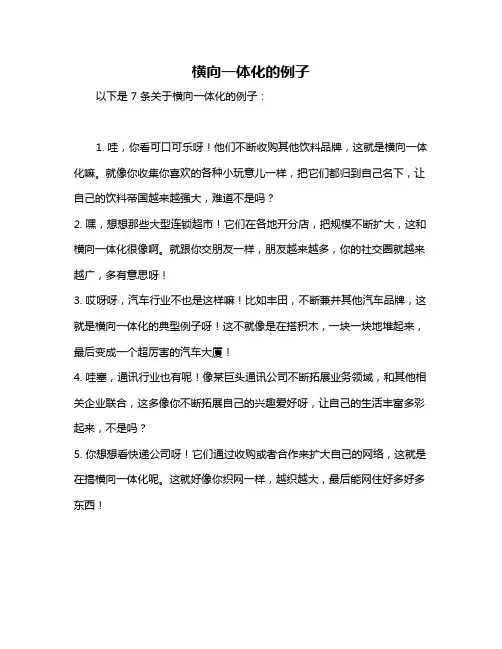 横向一体化的例子

以下是 7 条关于横向一体化的例子：

1. 哇，你看可口可乐呀！他们不断收购其他饮料品牌，这就是横向一体化嘛。就像你收集你喜欢的各种小玩意儿一样，把它们都归到自己名下，让自己的饮料帝国越来越强大，难道不是吗？

2. 嘿，想想那些大型连锁超市！它们在各地开分店，把规模不断扩大，这和横向一体化很像啊。就跟你交朋友一样，朋友越来越多，你的社交圈就越来越广，多有意思呀！

3. 哎呀呀，汽车行业不也是这样嘛！比如丰田，不断兼并其他汽车品牌，这就是横向一体化的典型例子呀！这不就像是在搭积木，一块一块地堆起来，最后变成一个超厉害的汽车大厦！

4. 哇塞，通讯行业也有呢！像某巨头通讯公司不断拓展业务领域，和其他相关企业联合，这多像你不断拓展自己的兴趣爱好呀，让自己的生活丰富多彩起来，不是吗？

5. 你想想看快递公司呀！它们通过收购或者合作来扩大自己的网络，这就是在搞横向一体化呢。这就好像你织网一样，越织越大，最后能网住好多好多东西！